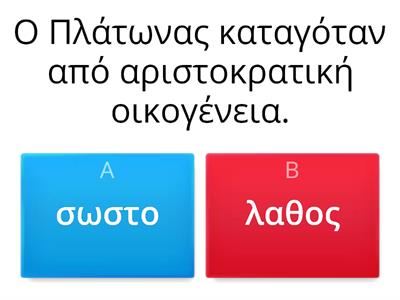 Ο Πλάτωνας καταγόταν από αριστοκρατική οικογένεια.

A
σωστο

B
λαθος